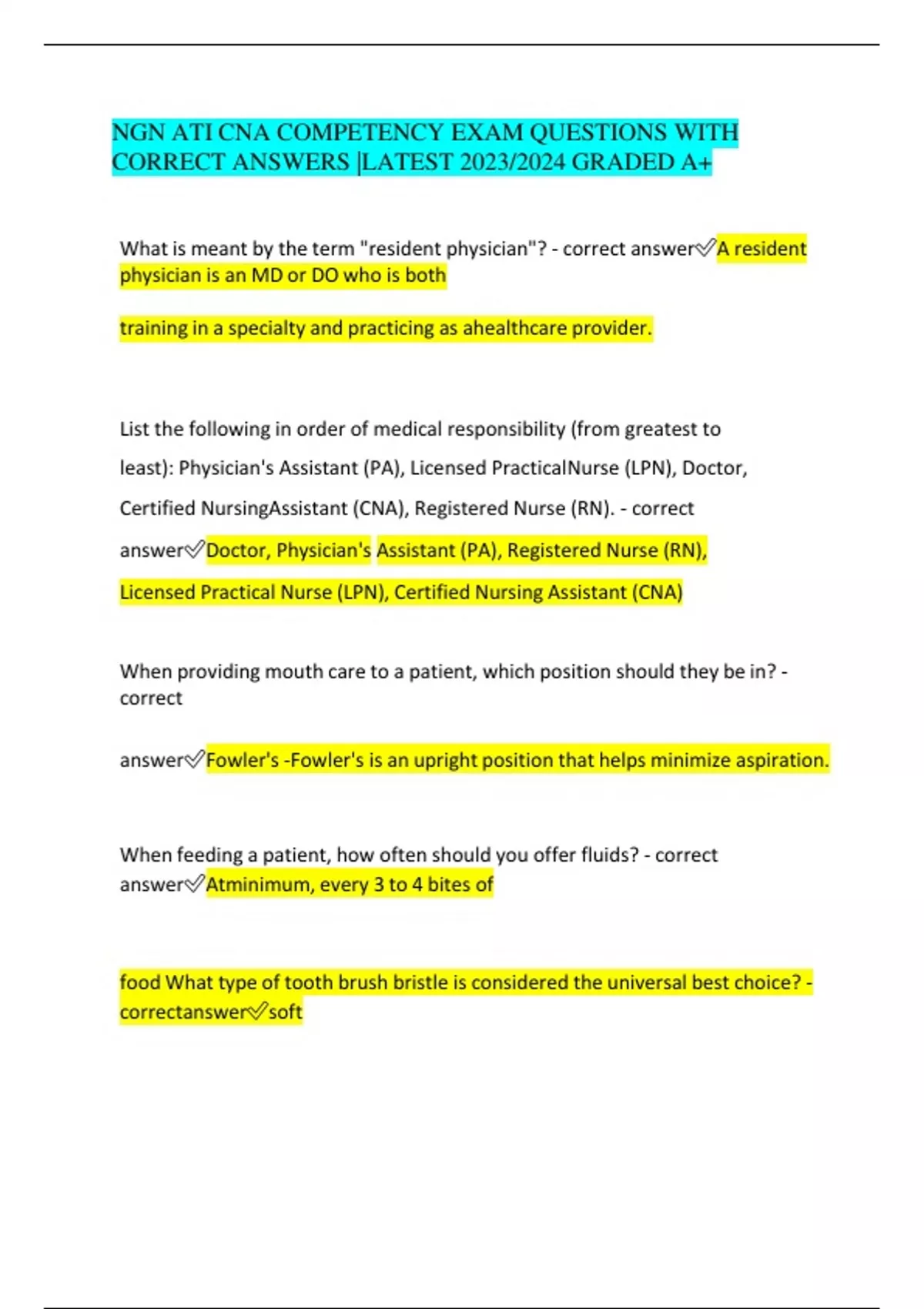 NGN ATI CNA COMPETENCY EXAM QUESTIONS WITH CORRECT ANSWERS |LATEST 2023/2024 GRADED A+

What is meant by the term "resident physician"? - correct answer✅A resident physician is an MD or DO who is both

training in a specialty and practicing as ahealthcare provider.

List the following in order of medical responsibility (from greatest to least): Physician's Assistant (PA), Licensed PracticalNurse (LPN), Doctor, Certified NursingAssistant (CNA), Registered Nurse (RN). - correct answer✅Doctor, Physician's Assistant (PA), Registered Nurse (RN), Licensed Practical Nurse (LPN), Certified Nursing Assistant (CNA)

When providing mouth care to a patient, which position should they be in? - correct

answer✅Fowler's -Fowler's is an upright position that helps minimize aspiration.

When feeding a patient, how often should you offer fluids? - correct answer✅Atminimum, every 3 to 4 bites of

food What type of tooth brush bristle is considered the universal best choice? - correctanswer✅soft